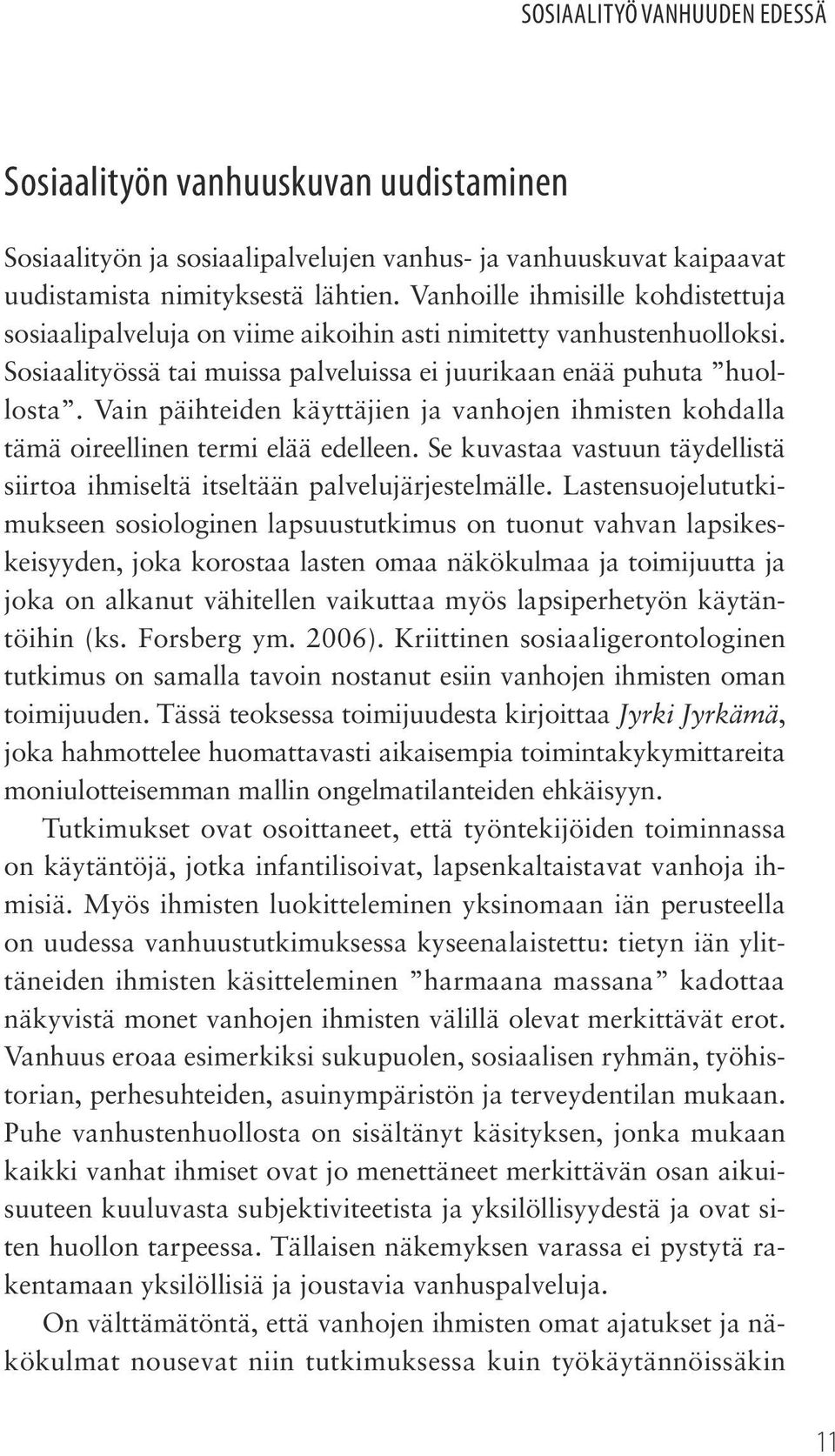 SOSIAALITYÖ VANHUUDEN EDESSÄ

Sosiaalityön vanhuuskuvan uudistaminen

Sosiaalityön ja sosiaalipalvelujen vanhus- ja vanhuuskuvat kaipaavat uudistamista nimityksestä lähtien. Vanhoille ihmisille kohdistettuja sosiaalipalveluja on viime aikoihin asti nimitetty vanhustenhuolloksi. Sosiaalityössä tai muissa palveluissa ei juurikaan enää puhuta ”huollosta”. Vain päihteiden käyttäjien ja vanhojen ihmisten kohdalla tämä oireellinen termi elää edelleen. Se kuvastaa vastuun täydellistä siirtoa ihmiseltä itseltään palvelujärjestelmälle. Lastensuojelututkimukseen sosiologinen lapsuustutkimus on tuonut vahvan lapsikeskeisyyden, joka korostaa lasten omaa näkökulmaa ja toimijuutta ja joka on alkanut vähitellen vaikuttaa myös lapsiperhetyön käytäntöihin (ks. Forsberg ym. 2006). Kriittinen sosiaaligerontologinen tutkimus on samalla tavoin nostanut esiin vanhojen ihmisten oman toimijuuden. Tässä teoksessa toimijuudesta kirjoittaa Jyrki Jyrkämä, joka hahmottelee huomattavasti aikaisempia toimintakykymittareita moniulotteisemman mallin ongelmatilanteiden ehkäisyyn.

Tutkimukset ovat osoittaneet, että työntekijöiden toiminnassa on käytäntöjä, jotka infantilisoivat, lapsenkaltaistavat vanhoja ihmisiä. Myös ihmisten luokitteleminen yksinomaan iän perusteella on uudessa vanhuustutkimuksessa kyseenalaistettu: tietyn iän ylittäneiden ihmisten käsitteleminen ”harmaana massana” kadottaa näkyvistä monet vanhojen ihmisten välillä olevat merkittävät erot. Vanhuus eroaa esimerkiksi sukupuolen, sosiaalisen ryhmän, työhistorian, perhesuhteiden, asuinympäristön ja terveydentilan mukaan. Puhe vanhustenhuollosta on sisältänyt käsityksen, jonka mukaan kaikki vanhat ihmiset ovat jo menettäneet merkittävän osan aikuisuuteen kuuluvasta subjektiviteetista ja yksilöllisyydestä ja ovat siten huollon tarpeessa. Tällaisen näkemyksen varassa ei pystytä rakentamaan yksilöllisiä ja joustavia vanhuspalveluja.

On välttämätöntä, että vanhojen ihmisten omat ajatukset ja näkökulmat nousevat niin tutkimuksessa kuin työkäytännöissäkin

11